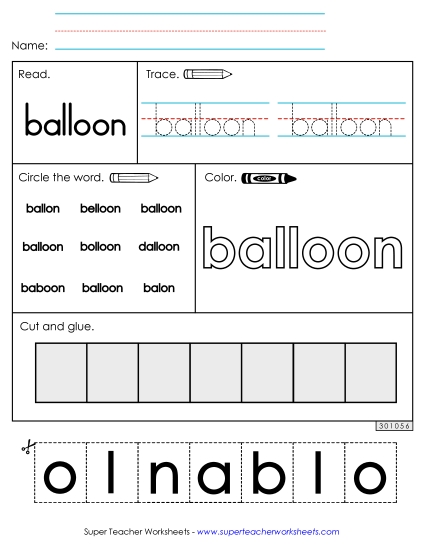 Name:

Read.

balloon

Trace.

balloon balloon

Circle the word.

ballon belloon balloon

balloon bolloon dalloon

baboon balloon balon

Color.

color

balloon

Cut and glue.

301056

o l n a b l o

Super Teacher Worksheets - www.superteacherworksheets.com